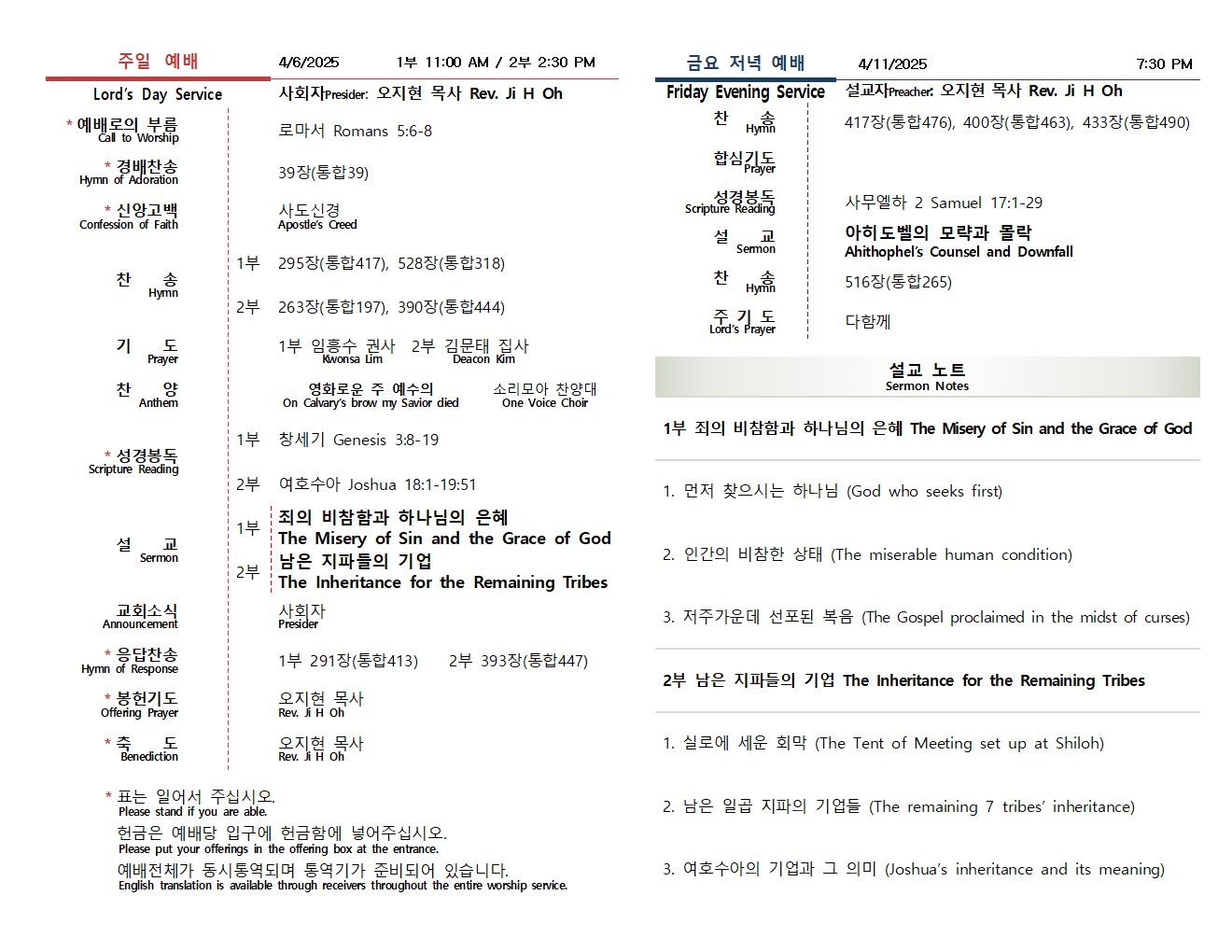 주일 예배 4/6/2025 1부 11:00 AM / 2부 2:30 PM

Lord's Day Service 사회자Presider: 오지현 목사 Rev. Ji H Oh

* 예배로의 부름 Call to Worship 로마서 Romans 5:6-8

* 경배찬송 Hymn of Adoration 39장(통합39)

* 신앙고백 Confession of Faith 사도신경 Apostle's Creed

찬 송 Hymn 1부 295장(통합417), 528장(통합318)
2부 263장(통합197), 390장(통합444)

기 도 Prayer 1부 임흥수 권사 Kwonsa Lim 2부 김문태 집사 Deacon Kim

찬 양 Anthem 영화로운 주 예수의 On Calvary's brow my Savior died 소리모아 찬양대 One Voice Choir

* 성경봉독 Scripture Reading 1부 창세기 Genesis 3:8-19
2부 여호수아 Joshua 18:1-19:51

설 교 Sermon 1부 죄의 비참함과 하나님의 은혜 The Misery of Sin and the Grace of God
2부 남은 지파들의 기업 The Inheritance for the Remaining Tribes

교회소식 Announcement 사회자 Presider

* 응답찬송 Hymn of Response 1부 291장(통합413) 2부 393장(통합447)

* 봉헌기도 Offering Prayer 오지현 목사 Rev. Ji H Oh

* 축 도 Benediction 오지현 목사 Rev. Ji H Oh

* 표는 일어서 주십시오.
Please stand if you are able.
헌금은 예배당 입구에 헌금함에 넣어주십시오.
Please put your offerings in the offering box at the entrance.
예배전체가 동시통역되며 통역기가 준비되어 있습니다.
English translation is available through receivers throughout the entire worship service.

금요 저녁 예배 4/11/2025 7:30 PM

Friday Evening Service 설교자Preacher: 오지현 목사 Rev. Ji H Oh

찬 송 Hymn 417장(통합476), 400장(통합463), 433장(통합490)

합심기도 Prayer

성경봉독 Scripture Reading 사무엘하 2 Samuel 17:1-29

설 교 Sermon 아히도벨의 모략과 몰락 Ahithophel's Counsel and Downfall

찬 송 Hymn 516장(통합265)

주 기 도 Lord's Prayer 다함께

설교 노트
Sermon Notes

1부 죄의 비참함과 하나님의 은혜 The Misery of Sin and the Grace of God

1. 먼저 찾으시는 하나님 (God who seeks first)

2. 인간의 비참한 상태 (The miserable human condition)

3. 저주가운데 선포된 복음 (The Gospel proclaimed in the midst of curses)

2부 남은 지파들의 기업 The Inheritance for the Remaining Tribes

1. 실로에 세운 회막 (The Tent of Meeting set up at Shiloh)

2. 남은 일곱 지파의 기업들 (The remaining 7 tribes' inheritance)

3. 여호수아의 기업과 그 의미 (Joshua's inheritance and its meaning)